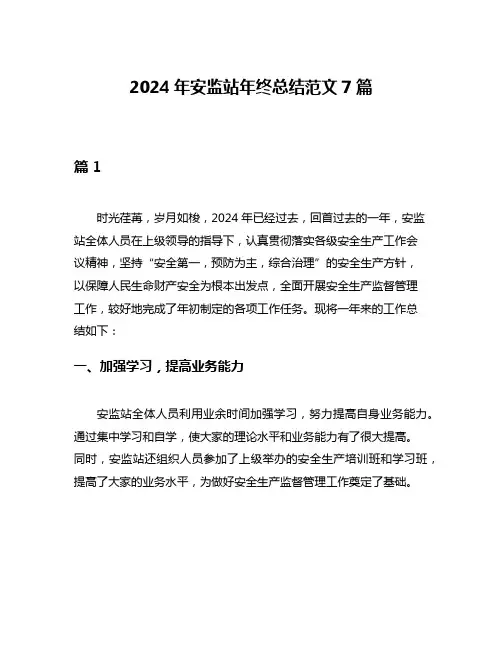 2024 年安监站年终总结范文 7 篇

篇 1

时光荏苒，岁月如梭，2024 年已经过去，回首过去的一年，安监站全体人员在上级领导的指导下，认真贯彻落实各级安全生产工作会议精神，坚持“安全第一，预防为主，综合治理”的安全生产方针，以保障人民生命财产安全为根本出发点，全面开展安全生产监督管理工作，较好地完成了年初制定的各项工作任务。现将一年来的工作总结如下：

一、加强学习，提高业务能力

安监站全体人员利用业余时间加强学习，努力提高自身业务能力。通过集中学习和自学，使大家的理论水平和业务能力有了很大提高。同时，安监站还组织人员参加了上级举办的安全生产培训班和学习班，提高了大家的业务水平，为做好安全生产监督管理工作奠定了基础。